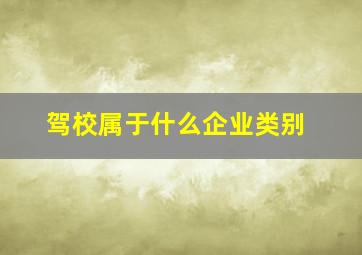 驾校属于什么企业类别